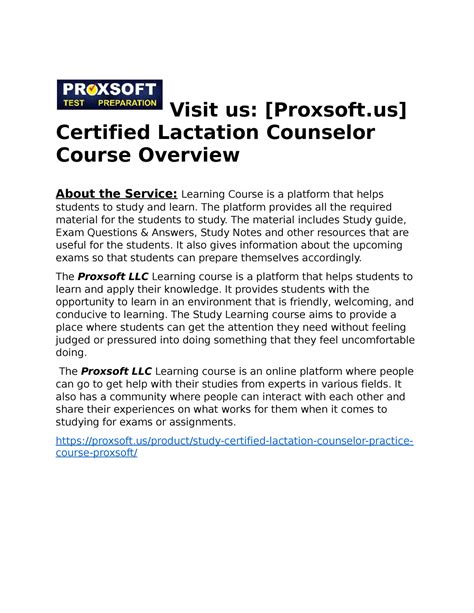 PROXSOFT
TEST PREPARATION

Visit us: [Proxsoft.us] Certified Lactation Counselor Course Overview

About the Service: Learning Course is a platform that helps students to study and learn. The platform provides all the required material for the students to study. The material includes Study guide, Exam Questions & Answers, Study Notes and other resources that are useful for the students. It also gives information about the upcoming exams so that students can prepare themselves accordingly.

The Proxsoft LLC Learning course is a platform that helps students to learn and apply their knowledge. It provides students with the opportunity to learn in an environment that is friendly, welcoming, and conducive to learning. The Study Learning course aims to provide a place where students can get the attention they need without feeling judged or pressured into doing something that they feel uncomfortable doing.

The Proxsoft LLC Learning course is an online platform where people can go to get help with their studies from experts in various fields. It also has a community where people can interact with each other and share their experiences on what works for them when it comes to studying for exams or assignments.

https://proxsoft.us/product/study-certified-lactation-counselor-practice-course-proxsoft/